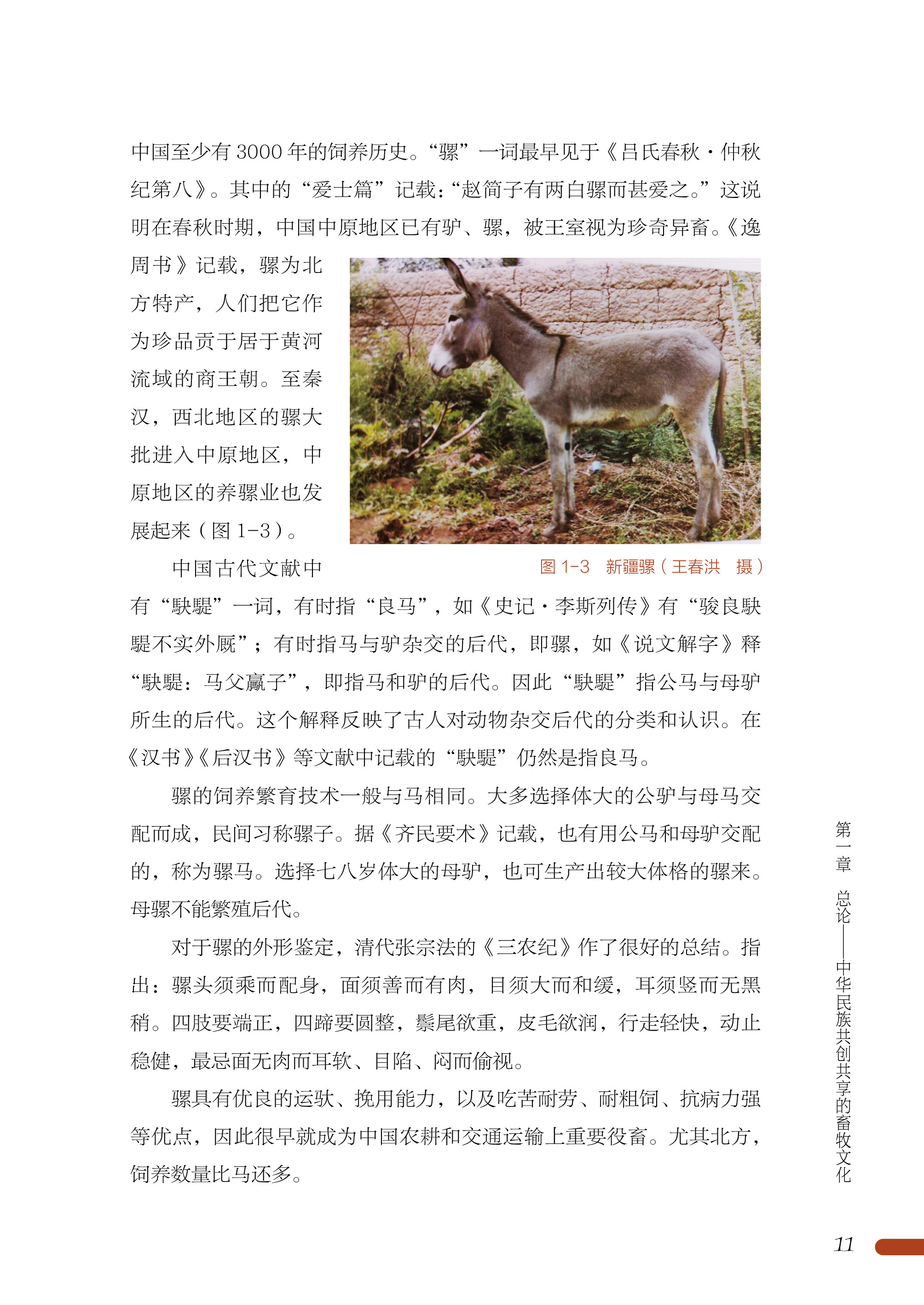 中国至少有 3000 年的饲养历史。“骡”一词最早见于《吕氏春秋·仲秋纪第八》。其中的“爱士篇”记载:“赵简子有两白骡而甚爱之。”这说明在春秋时期,中国中原地区已有驴、骡,被王室视为珍奇异畜。《逸周书》记载,骡为北方特产,人们把它作为珍品贡于居于黄河流域的商王朝。至秦汉,西北地区的骡大批进入中原地区,中原地区的养骡业也发展起来(图 1-3)。

图 1-3 新疆骡(王春洪 摄)

中国古代文献中有“駃騠”一词,有时指“良马”,如《史记·李斯列传》有“骏良駃騠不实外厩”;有时指马与驴杂交的后代,即骡,如《说文解字》释“駃騠:马父驘子”,即指马和驴的后代。因此“駃騠”指公马与母驴所生的后代。这个解释反映了古人对动物杂交后代的分类和认识。在《汉书》《后汉书》等文献中记载的“駃騠”仍然是指良马。

骡的饲养繁育技术一般与马相同。大多选择体大的公驴与母马交配而成,民间习称骡子。据《齐民要术》记载,也有用公马和母驴交配的,称为骡马。选择七八岁体大的母驴,也可生产出较大体格的骡来。母骡不能繁殖后代。

对于骡的外形鉴定,清代张宗法的《三农纪》作了很好的总结。指出:骡头须乘而配身,面须善而有肉,目须大而和缓,耳须竖而无黑稍。四肢要端正,四蹄要圆整,鬃尾欲重,皮毛欲润,行走轻快,动止稳健,最忌面无肉而耳软、目陷、闷而偷视。

骡具有优良的运驮、挽用能力,以及吃苦耐劳、耐粗饲、抗病力强等优点,因此很早就成为中国农耕和交通运输上重要役畜。尤其北方,饲养数量比马还多。

第一章 总论——中华民族共创共享的畜牧文化

11